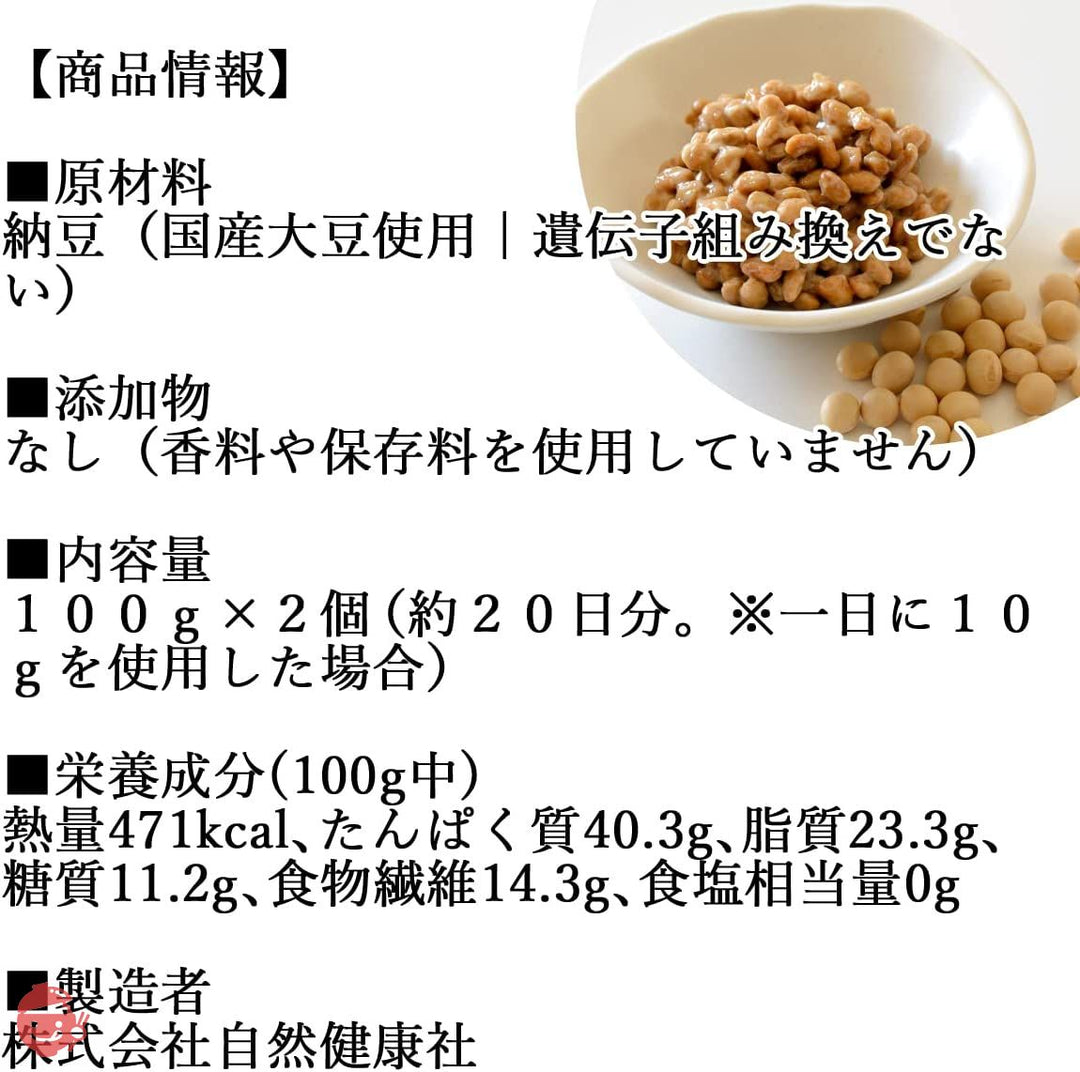 【商品情報】

■原材料
納豆（国産大豆使用｜遺伝子組み換えでない）

■添加物
なし（香料や保存料を使用していません）

■内容量
１００ｇ×２個(約２０日分。※一日に１０ｇを使用した場合）

■栄養成分(100g中)
熱量471kcal、たんぱく質40.3g、脂質23.3g、糖質11.2g、食物繊維14.3g、食塩相当量0g

■製造者
株式会社自然健康社